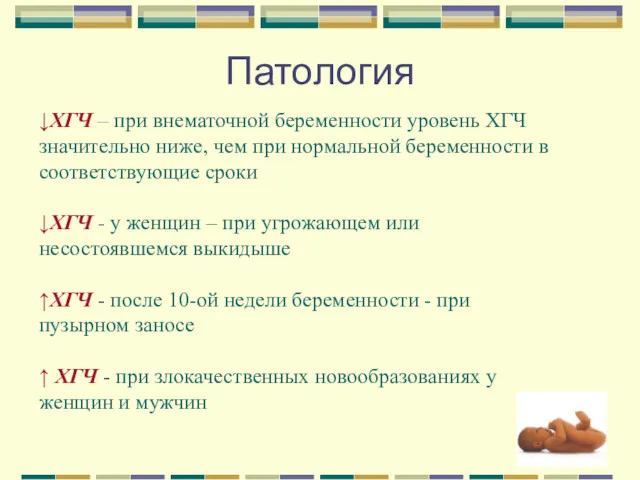 Патология

↓ХГЧ – при внематочной беременности уровень ХГЧ значительно ниже, чем при нормальной беременности в соответствующие сроки

↓ХГЧ - у женщин – при угрожающем или несостоявшемся выкидыше

↑ХГЧ - после 10-ой недели беременности - при пузырном заносе

↑ ХГЧ - при злокачественных новообразованиях у женщин и мужчин